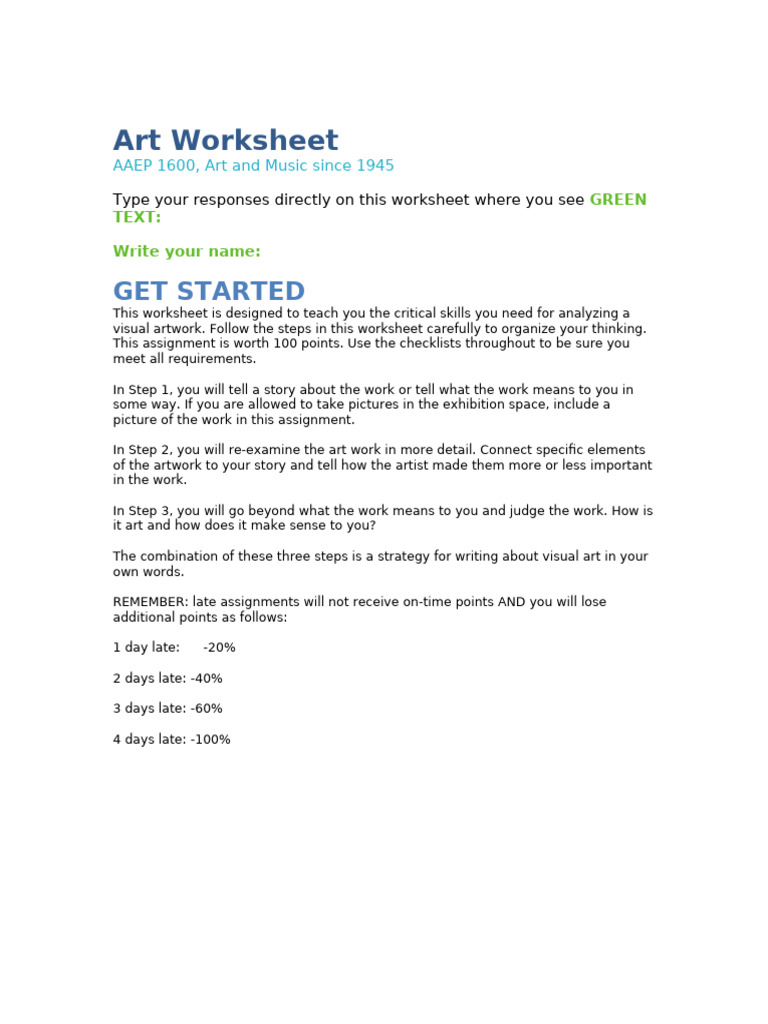 Art Worksheet

AAEP 1600, Art and Music since 1945

Type your responses directly on this worksheet where you see GREEN TEXT:

Write your name:

GET STARTED

This worksheet is designed to teach you the critical skills you need for analyzing a visual artwork. Follow the steps in this worksheet carefully to organize your thinking. This assignment is worth 100 points. Use the checklists throughout to be sure you meet all requirements.

In Step 1, you will tell a story about the work or tell what the work means to you in some way. If you are allowed to take pictures in the exhibition space, include a picture of the work in this assignment.

In Step 2, you will re-examine the art work in more detail. Connect specific elements of the artwork to your story and tell how the artist made them more or less important in the work.

In Step 3, you will go beyond what the work means to you and judge the work. How is it art and how does it make sense to you?

The combination of these three steps is a strategy for writing about visual art in your own words.

REMEMBER: late assignments will not receive on-time points AND you will lose additional points as follows:

1 day late: -20%

2 days late: -40%

3 days late: -60%

4 days late: -100%